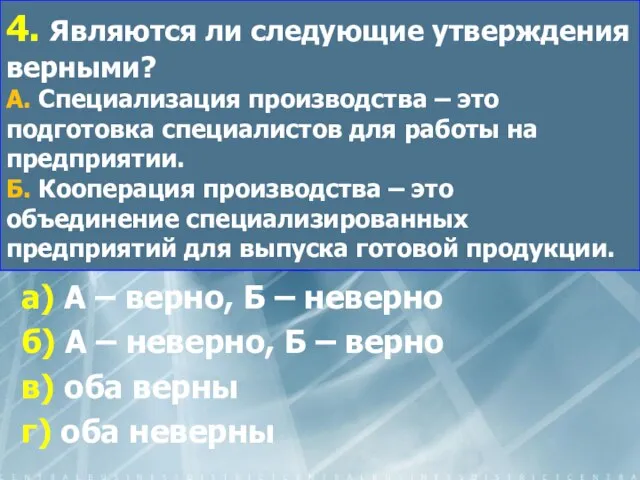 4. Являются ли следующие утверждения верными?
А. Специализация производства – это подготовка специалистов для работы на предприятии.
Б. Кооперация производства – это объединение специализированных предприятий для выпуска готовой продукции.

а) А – верно, Б – неверно
б) А – неверно, Б – верно
в) оба верны
г) оба неверны